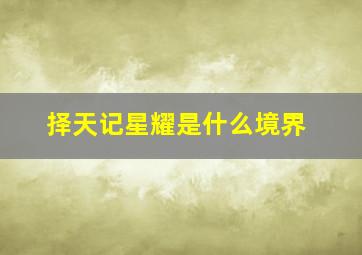 择天记星耀是什么境界